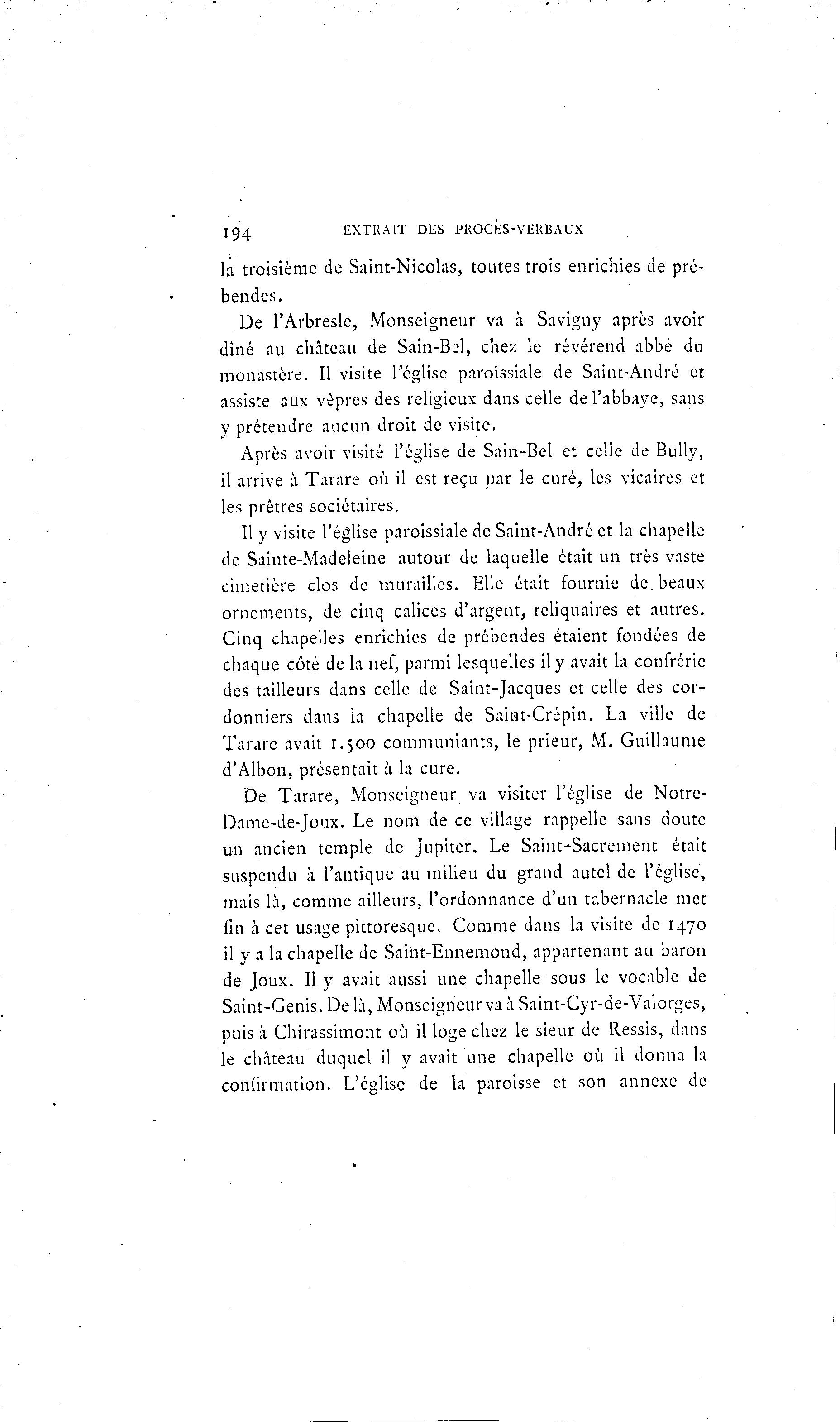 194 EXTRAIT DES PROCÈS-VERBAUX

la troisième de Saint-Nicolas, toutes trois enrichies de prébendes.

De l'Arbresle, Monseigneur va à Savigny après avoir dîné au château de Sain-Bel, chez le révérend abbé du monastère. Il visite l'église paroissiale de Saint-André et assiste aux vêpres des religieux dans celle de l'abbaye, sans y prétendre aucun droit de visite.

Après avoir visité l'église de Sain-Bel et celle de Bully, il arrive à Tarare où il est reçu par le curé, les vicaires et les prêtres sociétaires.

Il y visite l'église paroissiale de Saint-André et la chapelle de Sainte-Madeleine autour de laquelle était un très vaste cimetière clos de murailles. Elle était fournie de beaux ornements, de cinq calices d'argent, reliquaires et autres. Cinq chapelles enrichies de prébendes étaient fondées de chaque côté de la nef, parmi lesquelles il y avait la confrérie des tailleurs dans celle de Saint-Jacques et celle des cordonniers dans la chapelle de Saint-Crépin. La ville de Tarare avait 1.500 communiants, le prieur, M. Guillaume d'Albon, présentait à la cure.

De Tarare, Monseigneur va visiter l'église de Notre-Dame-de-Joux. Le nom de ce village rappelle sans doute un ancien temple de Jupiter. Le Saint-Sacrement était suspendu à l'antique au milieu du grand autel de l'église, mais là, comme ailleurs, l'ordonnance d'un tabernacle met fin à cet usage pittoresque. Comme dans la visite de 1470 il y a la chapelle de Saint-Ennemond, appartenant au baron de Joux. Il y avait aussi une chapelle sous le vocable de Saint-Genis. De là, Monseigneur va à Saint-Cyr-de-Valorges, puis à Chirassimont où il loge chez le sieur de Ressis, dans le château duquel il y avait une chapelle où il donna la confirmation. L'église de la paroisse et son annexe de